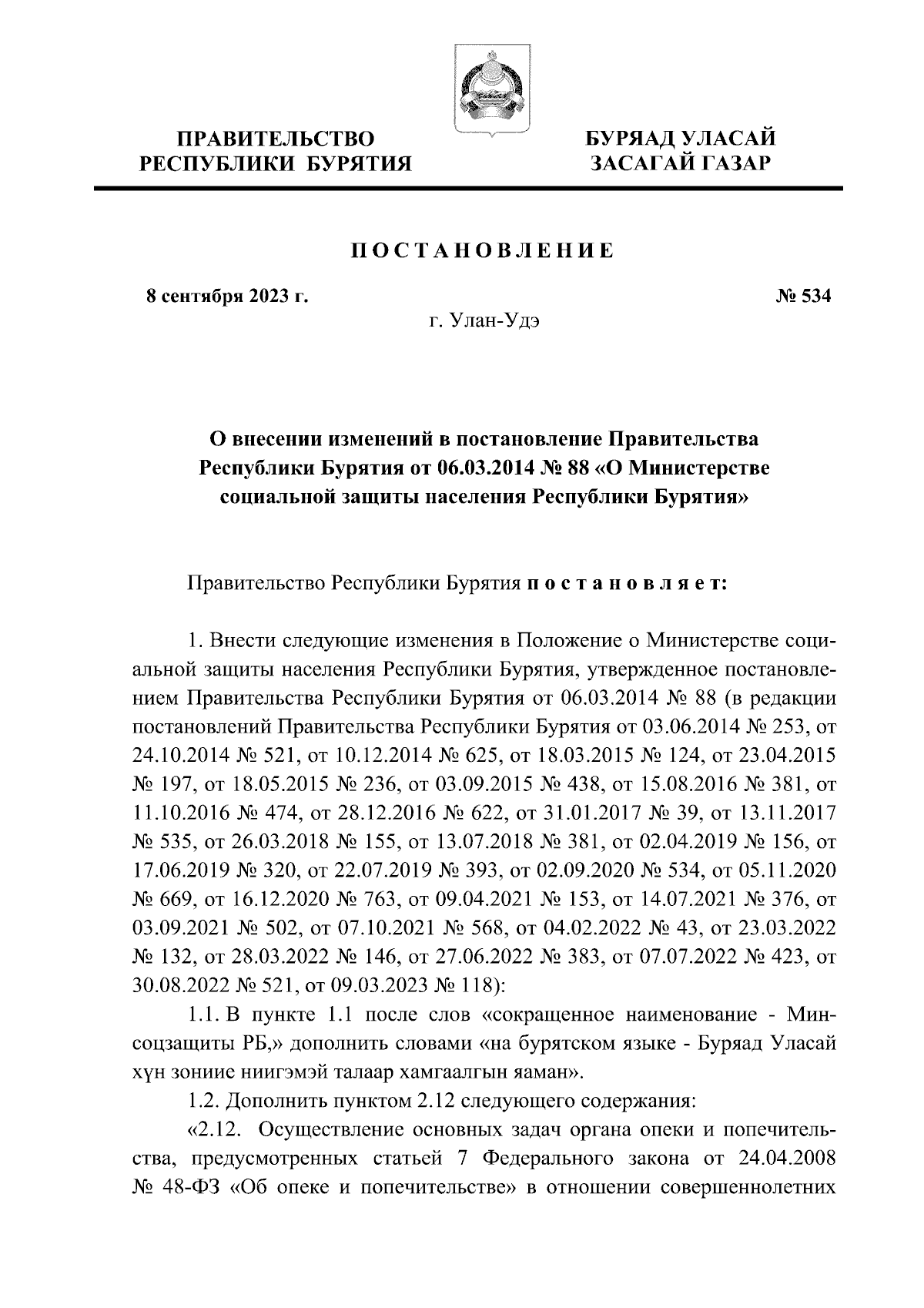 ПРАВИТЕЛЬСТВО РЕСПУБЛИКИ БУРЯТИЯ

БУРЯАД УЛАСАЙ ЗАСАГАЙ ГАЗАР

ПОСТАНОВЛЕНИЕ

8 сентября 2023 г.

№ 534

г. Улан-Удэ

О внесении изменений в постановление Правительства Республики Бурятия от 06.03.2014 № 88 «О Министерстве социальной защиты населения Республики Бурятия»

Правительство Республики Бурятия постановляет:

1. Внести следующие изменения в Положение о Министерстве социальной защиты населения Республики Бурятия, утвержденное постановлением Правительства Республики Бурятия от 06.03.2014 № 88 (в редакции постановлений Правительства Республики Бурятия от 03.06.2014 № 253, от 24.10.2014 № 521, от 10.12.2014 № 625, от 18.03.2015 № 124, от 23.04.2015 № 197, от 18.05.2015 № 236, от 03.09.2015 № 438, от 15.08.2016 № 381, от 11.10.2016 № 474, от 28.12.2016 № 622, от 31.01.2017 № 39, от 13.11.2017 № 535, от 26.03.2018 № 155, от 13.07.2018 № 381, от 02.04.2019 № 156, от 17.06.2019 № 320, от 22.07.2019 № 393, от 02.09.2020 № 534, от 05.11.2020 № 669, от 16.12.2020 № 763, от 09.04.2021 № 153, от 14.07.2021 № 376, от 03.09.2021 № 502, от 07.10.2021 № 568, от 04.02.2022 № 43, от 23.03.2022 № 132, от 28.03.2022 № 146, от 27.06.2022 № 383, от 07.07.2022 № 423, от 30.08.2022 № 521, от 09.03.2023 № 118):

1.1. В пункте 1.1 после слов «сокращенное наименование - Минсоцзащиты РБ,» дополнить словами «на бурятском языке - Буряад Уласай хүн зониие ниигэмэй талаар хамгаалгын яаман».

1.2. Дополнить пунктом 2.12 следующего содержания:

«2.12. Осуществление основных задач органа опеки и попечительства, предусмотренных статьей 7 Федерального закона от 24.04.2008 № 48-ФЗ «Об опеке и попечительстве» в отношении совершеннолетних